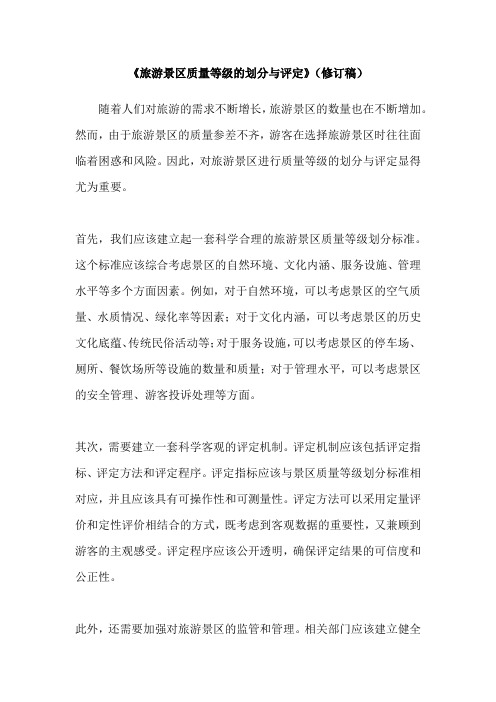 《旅游景区质量等级的划分与评定》（修订稿）

随着人们对旅游的需求不断增长，旅游景区的数量也在不断增加。然而，由于旅游景区的质量参差不齐，游客在选择旅游景区时往往面临着困惑和风险。因此，对旅游景区进行质量等级的划分与评定显得尤为重要。

首先，我们应该建立起一套科学合理的旅游景区质量等级划分标准。这个标准应该综合考虑景区的自然环境、文化内涵、服务设施、管理水平等多个方面因素。例如，对于自然环境，可以考虑景区的空气质量、水质情况、绿化率等因素；对于文化内涵，可以考虑景区的历史文化底蕴、传统民俗活动等；对于服务设施，可以考虑景区的停车场、厕所、餐饮场所等设施的数量和质量；对于管理水平，可以考虑景区的安全管理、游客投诉处理等方面。

其次，需要建立一套科学客观的评定机制。评定机制应该包括评定指标、评定方法和评定程序。评定指标应该与景区质量等级划分标准相对应，并且应该具有可操作性和可测量性。评定方法可以采用定量评价和定性评价相结合的方式，既考虑到客观数据的重要性，又兼顾到游客的主观感受。评定程序应该公开透明，确保评定结果的可信度和公正性。

此外，还需要加强对旅游景区的监管和管理。相关部门应该建立健全